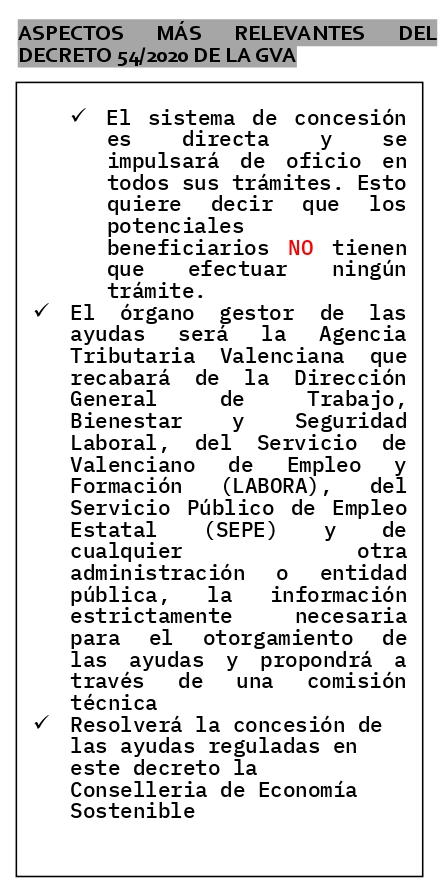 ASPECTOS MÁS RELEVANTES DEL DECRETO 54/2020 DE LA GVA

✓ El sistema de concesión es directa y se impulsará de oficio en todos sus trámites. Esto quiere decir que los potenciales beneficiarios NO tienen que efectuar ningún trámite.

✓ El órgano gestor de las ayudas será la Agencia Tributaria Valenciana que recabará de la Dirección General de Trabajo, Bienestar y Seguridad Laboral, del Servicio de Valenciano de Empleo y Formación (LABORA), del Servicio Público de Empleo Estatal (SEPE) y de cualquier otra administración o entidad pública, la información estrictamente necesaria para el otorgamiento de las ayudas y propondrá a través de una comisión técnica

✓ Resolverá la concesión de las ayudas reguladas en este decreto la Conselleria de Economía Sostenible